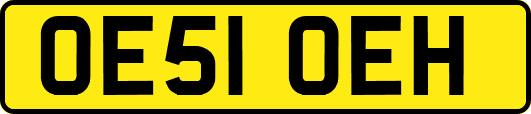 OE51 OEH